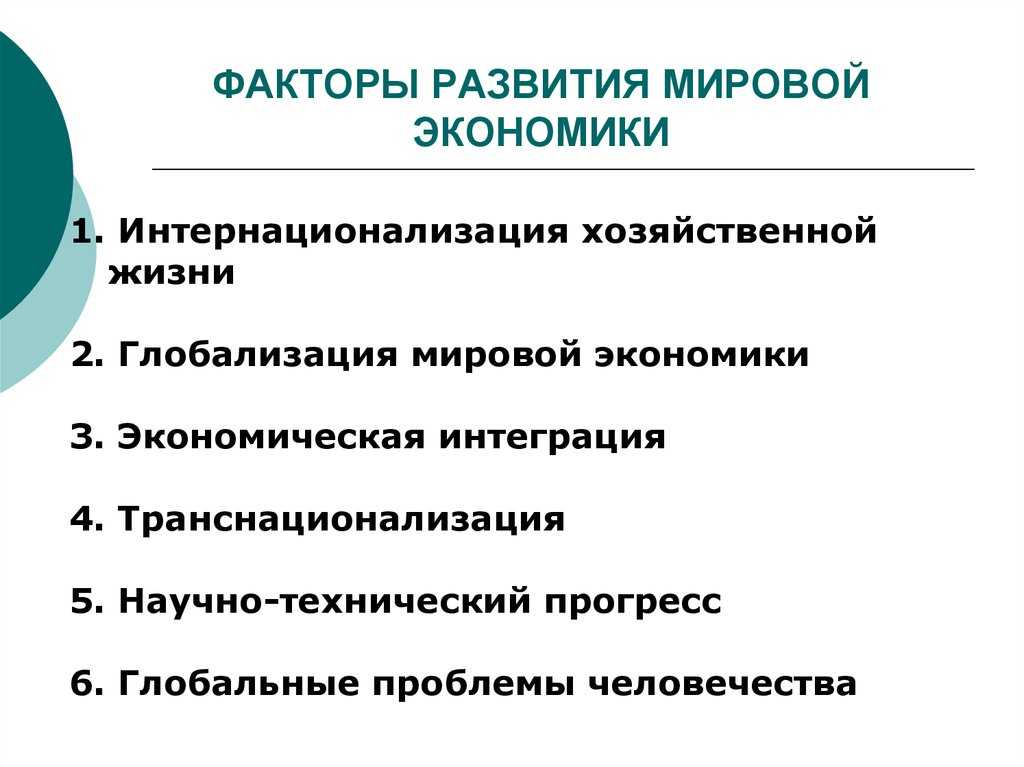 ФАКТОРЫ РАЗВИТИЯ МИРОВОЙ ЭКОНОМИКИ

1. Интернационализация хозяйственной жизни

2. Глобализация мировой экономики

3. Экономическая интеграция

4. Транснационализация

5. Научно-технический прогресс

6. Глобальные проблемы человечества